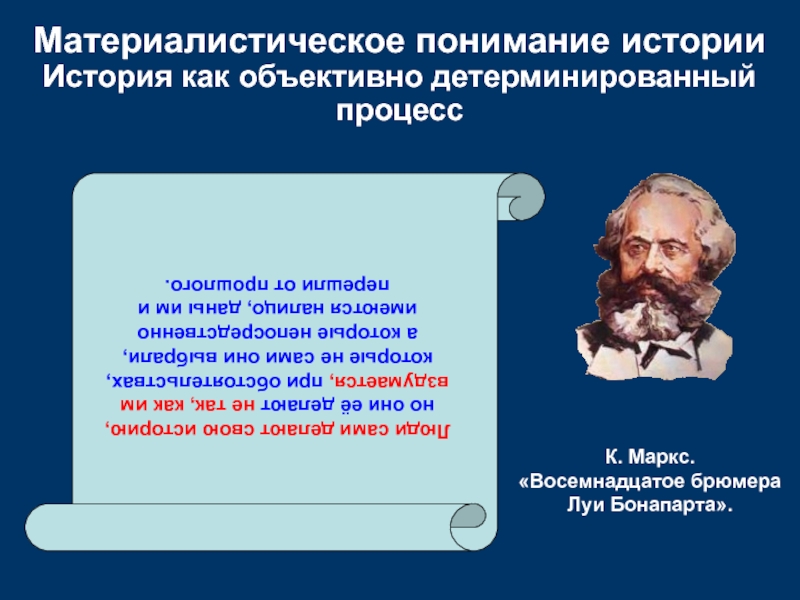 Материалистическое понимание истории
История как объективно детерминированный процесс

Люди сами делают свою историю, но они её делают не так, как им вздумается, при обстоятельствах, которые не сами они выбрали, а которые непосредственно имеются налицо, даны им и перешли от прошлого.

К. Маркс.
«Восемнадцатое брюмера Луи Бонапарта».